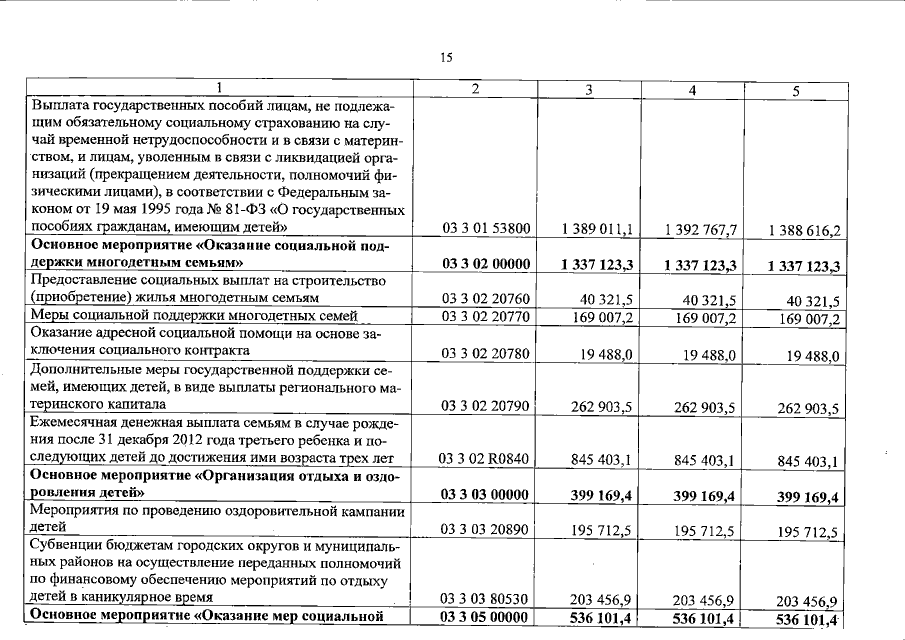 15

| 1 | 2 | 3 | 4 | 5 |
|---|---|---|---|---|
| Выплата государственных пособий лицам, не подлежащим обязательному социальному страхованию на случай временной нетрудоспособности и в связи с материнством, и лицам, уволенным в связи с ликвидацией организаций (прекращением деятельности, полномочий физическими лицами), в соответствии с Федеральным законом от 19 мая 1995 года № 81-ФЗ «О государственных пособиях гражданам, имеющим детей» | 03 3 01 53800 | 1 389 011,1 | 1 392 767,7 | 1 388 616,2 |
| Основное мероприятие «Оказание социальной поддержки многодетным семьям» | 03 3 02 00000 | 1 337 123,3 | 1 337 123,3 | 1 337 123,3 |
| Предоставление социальных выплат на строительство (приобретение) жилья многодетным семьям | 03 3 02 20760 | 40 321,5 | 40 321,5 | 40 321,5 |
| Меры социальной поддержки многодетных семей | 03 3 02 20770 | 169 007,2 | 169 007,2 | 169 007,2 |
| Оказание адресной социальной помощи на основе заключения социального контракта | 03 3 02 20780 | 19 488,0 | 19 488,0 | 19 488,0 |
| Дополнительные меры государственной поддержки семей, имеющих детей, в виде выплаты регионального материнского капитала | 03 3 02 20790 | 262 903,5 | 262 903,5 | 262 903,5 |
| Ежемесячная денежная выплата семьям в случае рождения после 31 декабря 2012 года третьего ребенка и последующих детей до достижения ими возраста трех лет | 03 3 02 R0840 | 845 403,1 | 845 403,1 | 845 403,1 |
| Основное мероприятие «Организация отдыха и оздоровления детей» | 03 3 03 00000 | 399 169,4 | 399 169,4 | 399 169,4 |
| Мероприятия по проведению оздоровительной кампании детей | 03 3 03 20890 | 195 712,5 | 195 712,5 | 195 712,5 |
| Субвенции бюджетам городских округов и муниципальных районов на осуществление переданных полномочий по финансовому обеспечению мероприятий по отдыху детей в каникулярное время | 03 3 03 80530 | 203 456,9 | 203 456,9 | 203 456,9 |
| Основное мероприятие «Оказание мер социальной | 03 3 05 00000 | 536 101,4 | 536 101,4 | 536 101,4 |